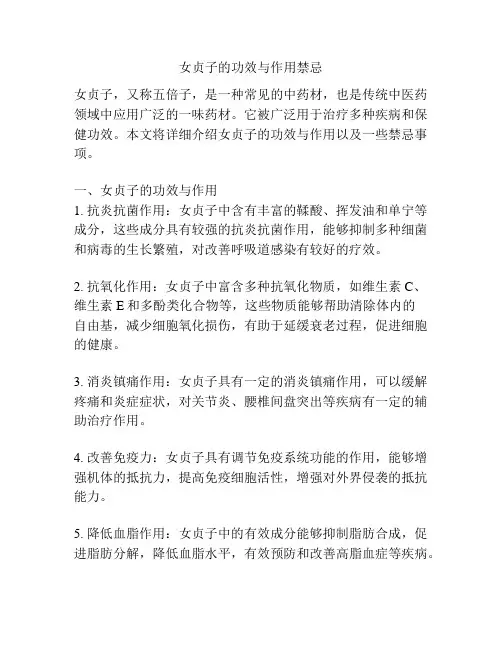 女贞子的功效与作用禁忌

女贞子，又称五倍子，是一种常见的中药材，也是传统中医药领域中应用广泛的一味药材。它被广泛用于治疗多种疾病和保健功效。本文将详细介绍女贞子的功效与作用以及一些禁忌事项。

一、女贞子的功效与作用
1. 抗炎抗菌作用：女贞子中含有丰富的鞣酸、挥发油和单宁等成分，这些成分具有较强的抗炎抗菌作用，能够抑制多种细菌和病毒的生长繁殖，对改善呼吸道感染有较好的疗效。

2. 抗氧化作用：女贞子中富含多种抗氧化物质，如维生素 C、维生素 E 和多酚类化合物等，这些物质能够帮助清除体内的自由基，减少细胞氧化损伤，有助于延缓衰老过程，促进细胞的健康。

3. 消炎镇痛作用：女贞子具有一定的消炎镇痛作用，可以缓解疼痛和炎症症状，对关节炎、腰椎间盘突出等疾病有一定的辅助治疗作用。

4. 改善免疫力：女贞子具有调节免疫系统功能的作用，能够增强机体的抵抗力，提高免疫细胞活性，增强对外界侵袭的抵抗能力。

5. 降低血脂作用：女贞子中的有效成分能够抑制脂肪合成，促进脂肪分解，降低血脂水平，有效预防和改善高脂血症等疾病。